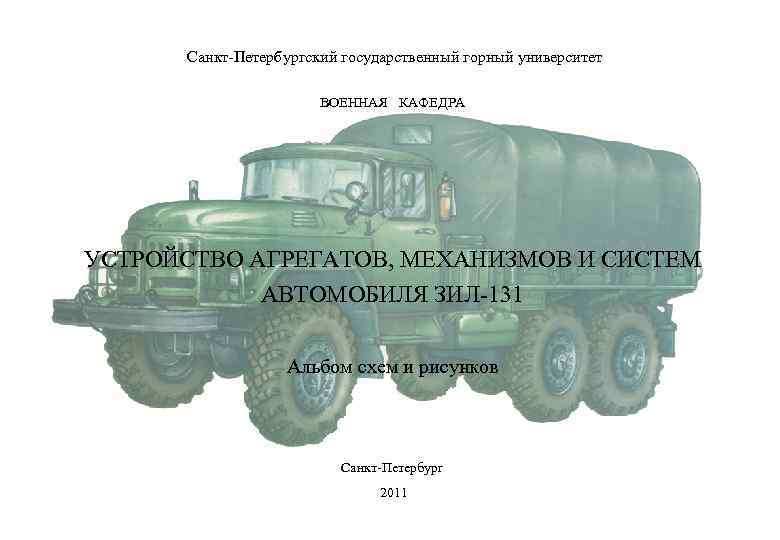 Санкт-Петербургский государственный горный университет

ВОЕННАЯ КАФЕДРА

УСТРОЙСТВО АГРЕГАТОВ, МЕХАНИЗМОВ И СИСТЕМ АВТОМОБИЛЯ ЗИЛ-131

Альбом схем и рисунков

Санкт-Петербург

2011